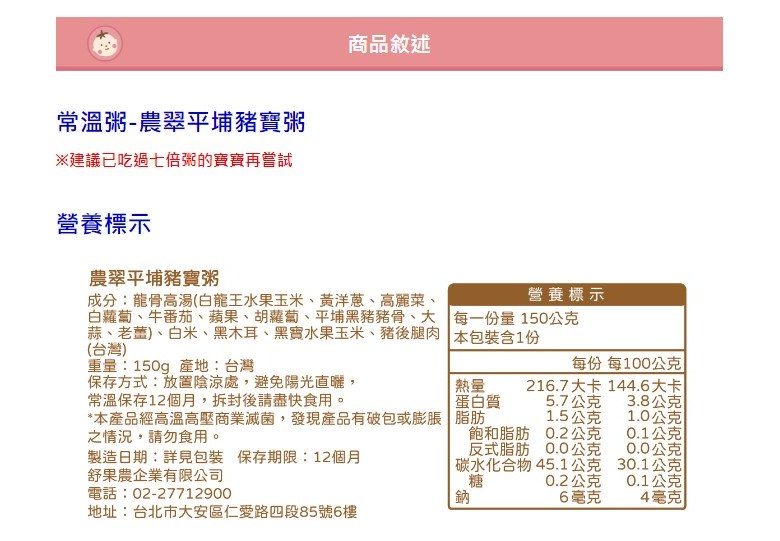 商品敘述

常溫粥-農翠平埔豬寶粥

※建議已吃過七倍粥的寶寶再嘗試

營養標示

農翠平埔豬寶粥

成分：龍骨高湯(白龍王水果玉米、黃洋蔥、高麗菜、白蘿蔔、牛番茄、蘋果、胡蘿蔔、平埔黑豬豬骨、大蒜、老薑)、白米、黑木耳、黑寶水果玉米、豬後腿肉(台灣)
重量：150g 產地：台灣
保存方式：放置陰涼處，避免陽光直曬，常溫保存12個月，拆封後請盡快食用。
*本產品經高溫高壓商業滅菌，發現產品有破包或膨脹之情況，請勿食用。
製造日期：詳見包裝 保存期限：12個月
舒果農企業有限公司
電話：02-27712900
地址：台北市大安區仁愛路四段85號6樓

營養標示
每一份量 150公克
本包裝含1份

| | 每份 | 每100公克 |
|---|---|---|
| 熱量 | 216.7大卡 | 144.6大卡 |
| 蛋白質 | 5.7公克 | 3.8公克 |
| 脂肪 | 1.5公克 | 1.0公克 |
| 飽和脂肪 | 0.2公克 | 0.1公克 |
| 反式脂肪 | 0.0公克 | 0.0公克 |
| 碳水化合物 | 45.1公克 | 30.1公克 |
| 糖 | 0.2公克 | 0.1公克 |
| 鈉 | 6毫克 | 4毫克 |